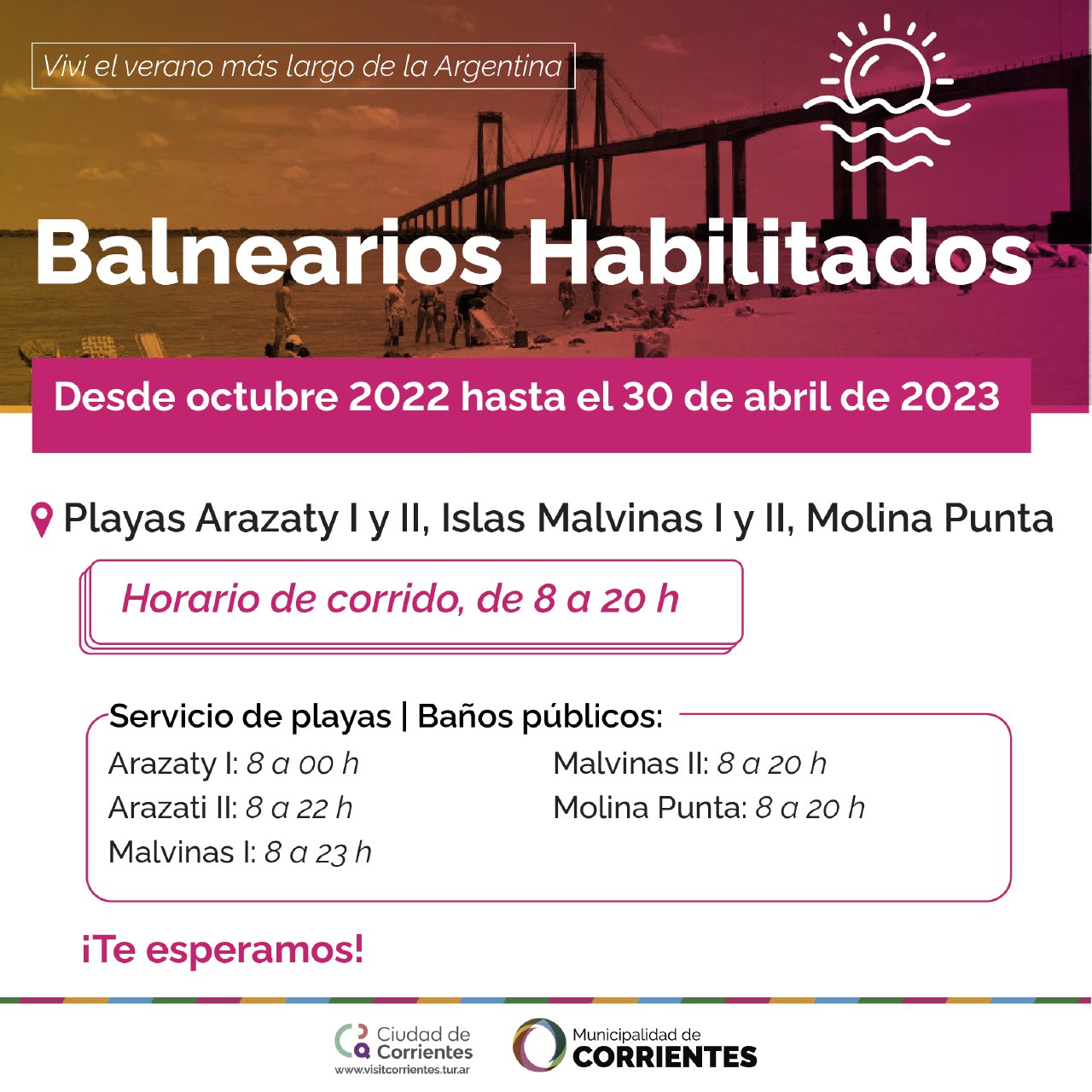 Viví el verano más largo de la Argentina

Balnearios Habilitados

Desde octubre 2022 hasta el 30 de abril de 2023

Playas Arazaty I y II, Islas Malvinas I y II, Molina Punta

Horario de corrido, de 8 a 20 h

Servicio de playas | Baños públicos:

Arazaty I: 8 a 00 h
Arazati II: 8 a 22 h
Malvinas I: 8 a 23 h

Malvinas II: 8 a 20 h
Molina Punta: 8 a 20 h

¡Te esperamos!

Ciudad de Corrientes
www.visitcorrientes.tur.ar

Municipalidad de CORRIENTES